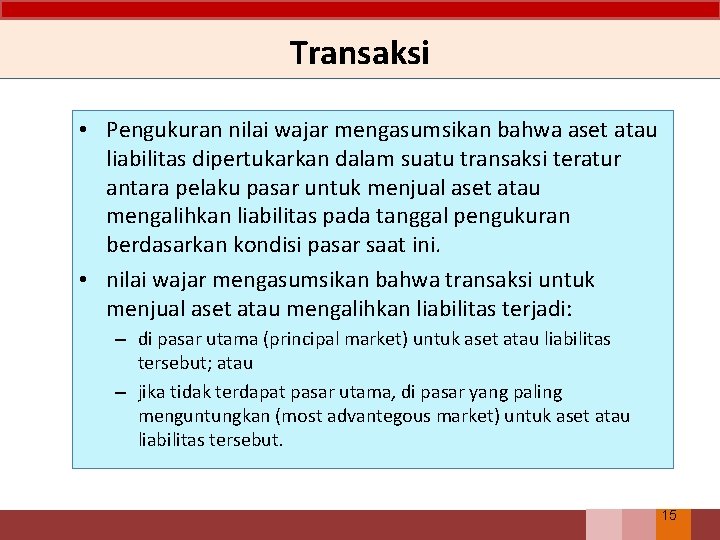 Transaksi

• Pengukuran nilai wajar mengasumsikan bahwa aset atau liabilitas dipertukarkan dalam suatu transaksi teratur antara pelaku pasar untuk menjual aset atau mengalihkan liabilitas pada tanggal pengukuran berdasarkan kondisi pasar saat ini.

• nilai wajar mengasumsikan bahwa transaksi untuk menjual aset atau mengalihkan liabilitas terjadi:

– di pasar utama (principal market) untuk aset atau liabilitas tersebut; atau

– jika tidak terdapat pasar utama, di pasar yang paling menguntungkan (most advantegous market) untuk aset atau liabilitas tersebut.

15